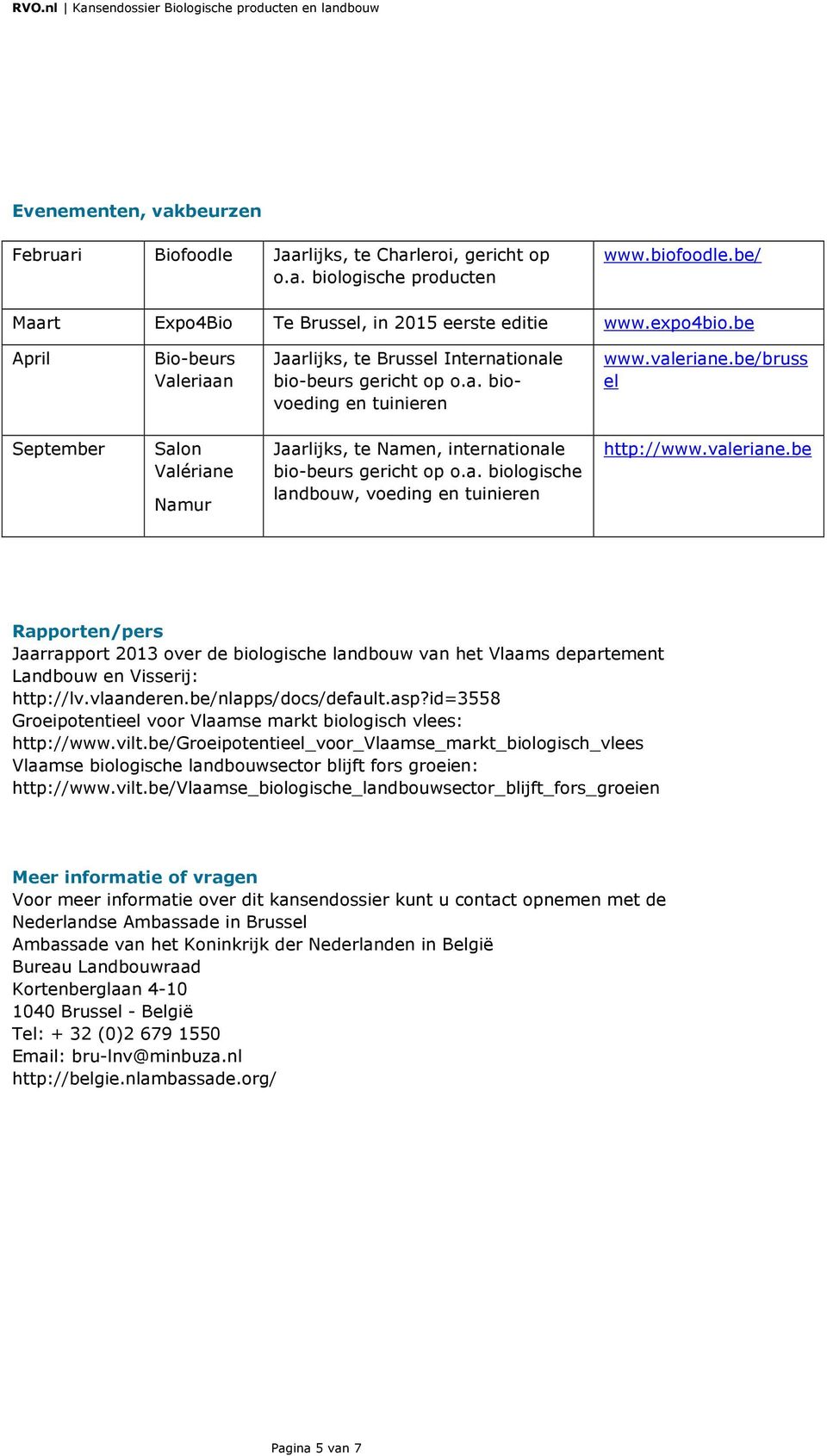 RVO.nl | Kansendossier Biologische producten en landbouw

Evenementen, vakbeurzen

| Februari | Biofoodle | Jaarlijks, te Charleroi, gericht op o.a. biologische producten | www.biofoodle.be/ |
|---|---|---|---|
| Maart | Expo4Bio | Te Brussel, in 2015 eerste editie | www.expo4bio.be |
| April | Bio-beurs Valeriaan | Jaarlijks, te Brussel Internationale bio-beurs gericht op o.a. bio-voeding en tuinieren | www.valeriane.be/brussel |
| September | Salon Valériane Namur | Jaarlijks, te Namen, internationale bio-beurs gericht op o.a. biologische landbouw, voeding en tuinieren | http://www.valeriane.be |

Rapporten/pers
Jaarrapport 2013 over de biologische landbouw van het Vlaams departement Landbouw en Visserij:
http://lv.vlaanderen.be/nlapps/docs/default.asp?id=3558
Groeipotentieel voor Vlaamse markt biologisch vlees:
http://www.vilt.be/Groeipotentieel_voor_Vlaamse_markt_biologisch_vlees
Vlaamse biologische landbouwsector blijft fors groeien:
http://www.vilt.be/Vlaamse_biologische_landbouwsector_blijft_fors_groeien

Meer informatie of vragen
Voor meer informatie over dit kansendossier kunt u contact opnemen met de Nederlandse Ambassade in Brussel
Ambassade van het Koninkrijk der Nederlanden in België
Bureau Landbouwraad
Kortenberglaan 4-10
1040 Brussel - België
Tel: + 32 (0)2 679 1550
Email: bru-lnv@minbuza.nl
http://belgie.nlambassade.org/

Pagina 5 van 7